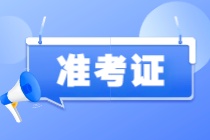 准考证